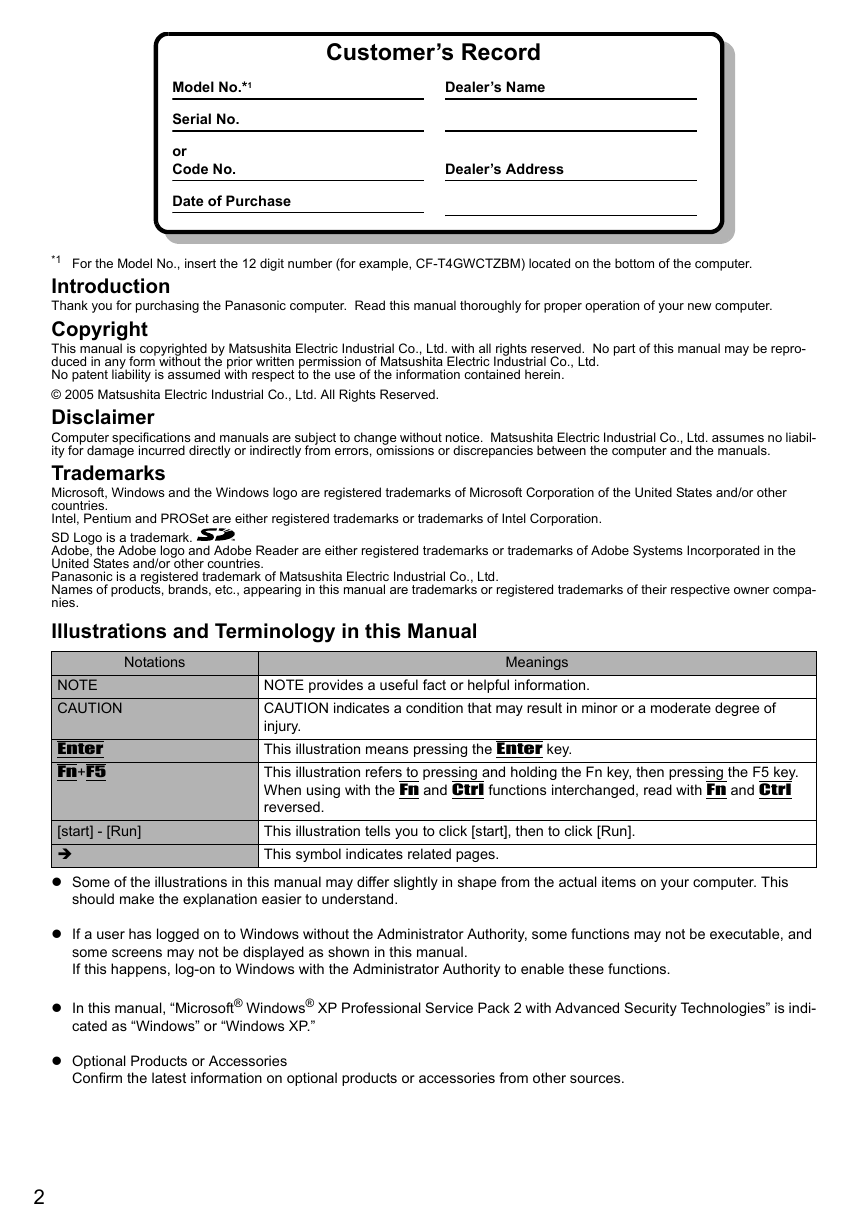 Customer's Record

Model No.*1

Serial No.

or
Code No.

Date of Purchase

Dealer's Name

Dealer's Address

*1 For the Model No., insert the 12 digit number (for example, CF-T4GWCTZBM) located on the bottom of the computer.

Introduction
Thank you for purchasing the Panasonic computer. Read this manual thoroughly for proper operation of your new computer.

Copyright
This manual is copyrighted by Matsushita Electric Industrial Co., Ltd. with all rights reserved. No part of this manual may be reproduced in any form without the prior written permission of Matsushita Electric Industrial Co., Ltd.
No patent liability is assumed with respect to the use of the information contained herein.
© 2005 Matsushita Electric Industrial Co., Ltd. All Rights Reserved.

Disclaimer
Computer specifications and manuals are subject to change without notice. Matsushita Electric Industrial Co., Ltd. assumes no liability for damage incurred directly or indirectly from errors, omissions or discrepancies between the computer and the manuals.

Trademarks
Microsoft, Windows and the Windows logo are registered trademarks of Microsoft Corporation of the United States and/or other countries.
Intel, Pentium and PROSet are either registered trademarks or trademarks of Intel Corporation.
SD Logo is a trademark. SD.
Adobe, the Adobe logo and Adobe Reader are either registered trademarks or trademarks of Adobe Systems Incorporated in the United States and/or other countries.
Panasonic is a registered trademark of Matsushita Electric Industrial Co., Ltd.
Names of products, brands, etc., appearing in this manual are trademarks or registered trademarks of their respective owner companies.

Illustrations and Terminology in this Manual

| Notations | Meanings |
|---|---|
| NOTE | NOTE provides a useful fact or helpful information. |
| CAUTION | CAUTION indicates a condition that may result in minor or a moderate degree of injury. |
| Enter | This illustration means pressing the Enter key. |
| Fn+F5 | This illustration refers to pressing and holding the Fn key, then pressing the F5 key. When using with the Fn and Ctrl functions interchanged, read with Fn and Ctrl reversed. |
| [start] - [Run] | This illustration tells you to click [start], then to click [Run]. |
| ➔ | This symbol indicates related pages. |

● Some of the illustrations in this manual may differ slightly in shape from the actual items on your computer. This should make the explanation easier to understand.

● If a user has logged on to Windows without the Administrator Authority, some functions may not be executable, and some screens may not be displayed as shown in this manual.
If this happens, log-on to Windows with the Administrator Authority to enable these functions.

● In this manual, "Microsoft® Windows® XP Professional Service Pack 2 with Advanced Security Technologies" is indicated as "Windows" or "Windows XP."

● Optional Products or Accessories
Confirm the latest information on optional products or accessories from other sources.

2